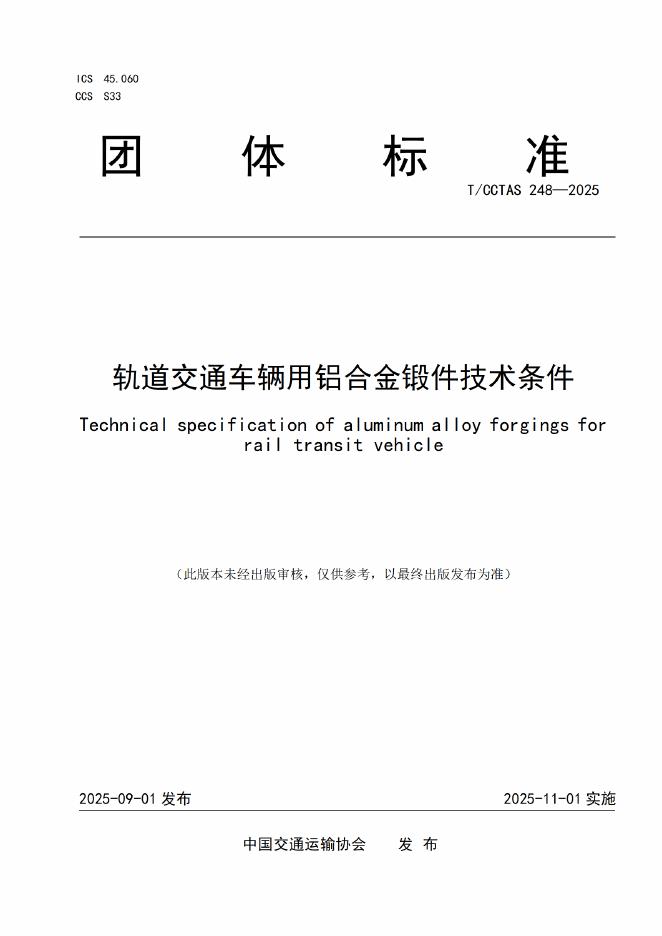 ICS 45.060
CCS S33

团 体 标 准

T/CCTAS 248—2025

轨道交通车辆用铝合金锻件技术条件

Technical specification of aluminum alloy forgings for rail transit vehicle

（此版本未经出版审核，仅供参考，以最终出版发布为准）

2025-09-01 发布

2025-11-01 实施

中国交通运输协会 发 布